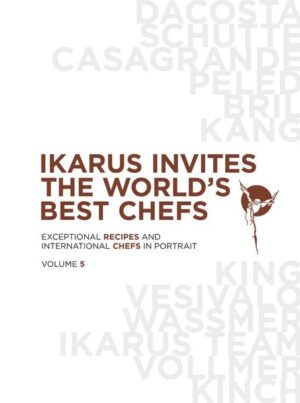 DACOSTA
SCHUTTE
CASAGRANDE
PELED
BRIL
KANG

IKARUS INVITES THE WORLD'S BEST CHEFS

EXCEPTIONAL RECIPES AND INTERNATIONAL CHEFS IN PORTRAIT

VOLUME 5

KING
VESIVALO
WASSMER
IKARUS TEAM
VOLLMER
KINCH